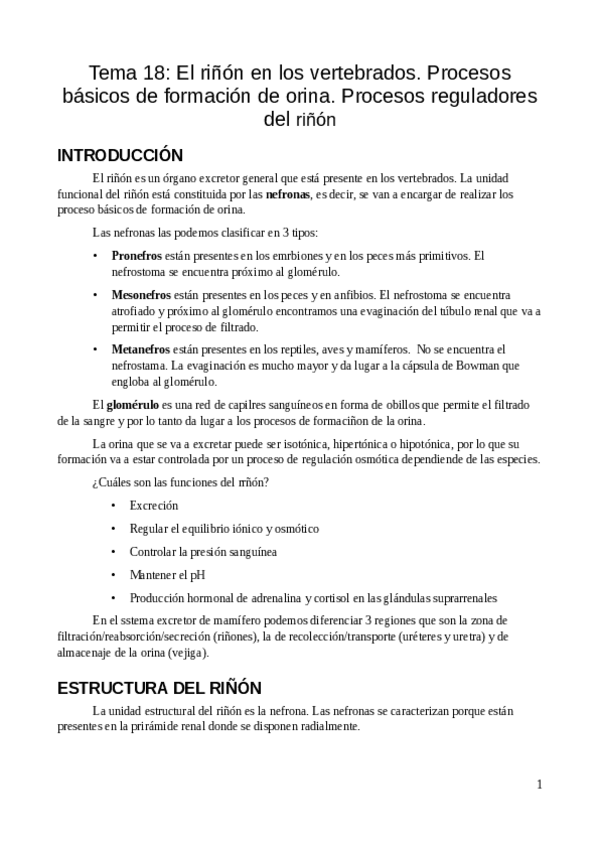 Tema 18: El riñón en los vertebrados. Procesos básicos de formación de orina. Procesos reguladores del riñón

INTRODUCCIÓN

El riñón es un órgano excretor general que está presente en los vertebrados. La unidad funcional del riñón está constituida por las **nefronas**, es decir, se van a encargar de realizar los proceso básicos de formación de orina.

Las nefronas las podemos clasificar en 3 tipos:

• **Pronefros** están presentes en los emrbiones y en los peces más primitivos. El nefrostoma se encuentra próximo al glomérulo.

• **Mesonefros** están presentes en los peces y en anfibios. El nefrostoma se encuentra atrofiado y próximo al glomérulo encontramos una evaginación del túbulo renal que va a permitir el proceso de filtrado.

• **Metanefros** están presentes en los reptiles, aves y mamíferos. No se encuentra el nefrostama. La evaginación es mucho mayor y da lugar a la cápsula de Bowman que engloba al glomérulo.

El **glomérulo** es una red de capilres sanguíneos en forma de obillos que permite el filtrado de la sangre y por lo tanto da lugar a los procesos de formaciñon de la orina.

La orina que se va a excretar puede ser isotónica, hipertónica o hipotónica, por lo que su formación va a estar controlada por un proceso de regulación osmótica dependiende de las especies.

¿Cuáles son las funciones del rñón?

• Excreción

• Regular el equilibrio iónico y osmótico

• Controlar la presión sanguínea

• Mantener el pH

• Producción hormonal de adrenalina y cortisol en las glándulas suprarrenales

En el sstema excretor de mamífero podemos diferenciar 3 regiones que son la zona de filtración/reabsorción/secreción (riñones), la de recolección/transporte (uréteres y uretra) y de almacenaje de la orina (vejiga).

ESTRUCTURA DEL RIÑÓN

La unidad estructural del riñón es la nefrona. Las nefronas se caracterizan porque están presentes en la prirámide renal donde se disponen radialmente.

1